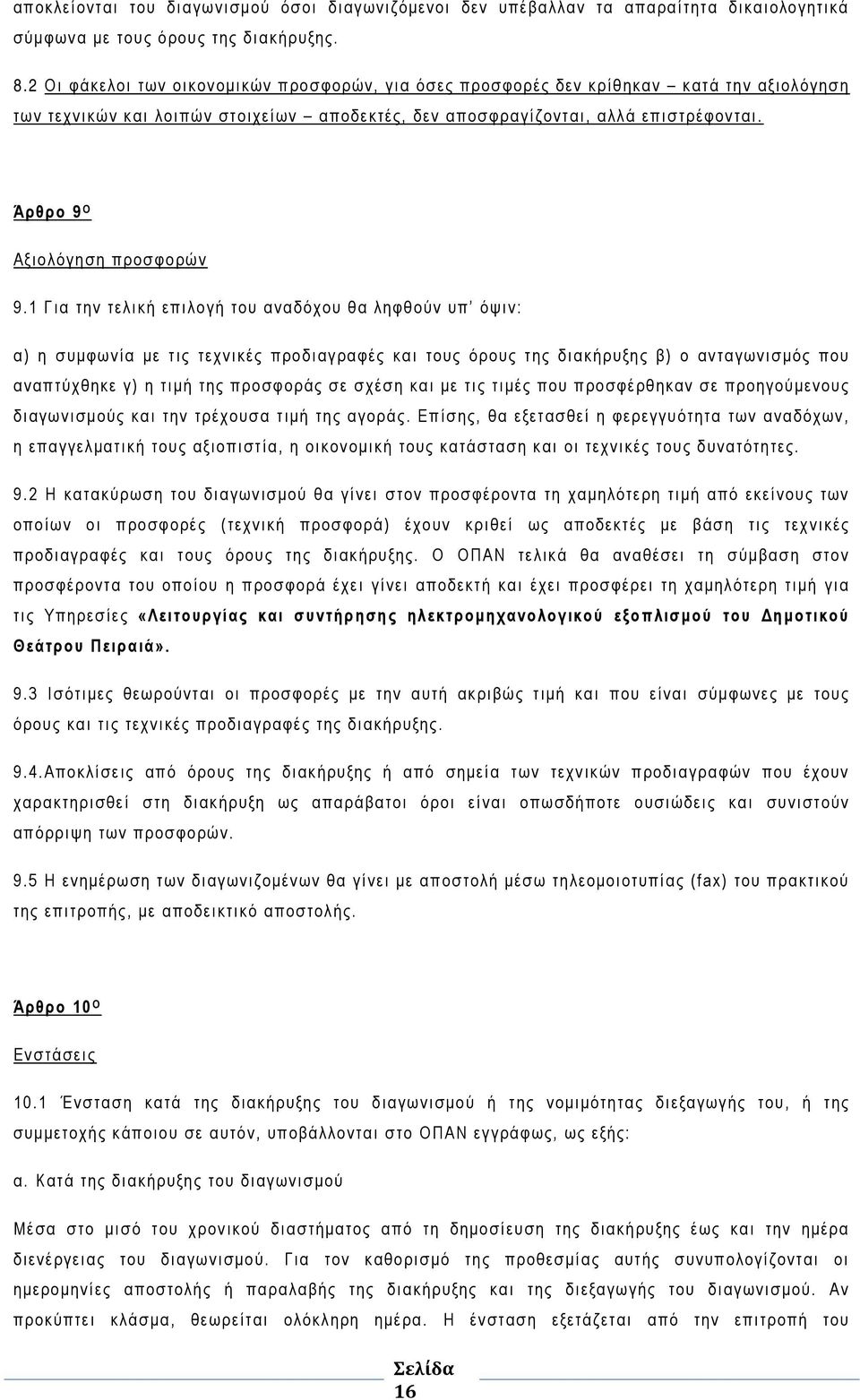 αποκλείονται του διαγωνισμού όσοι διαγωνιζόμενοι δεν υπέβαλλαν τα απαραίτητα δικαιολογητικά σύμφωνα με τους όρους της διακήρυξης.

8.2 Οι φάκελοι των οικονομικών προσφορών, για όσες προσφορές δεν κρίθηκαν – κατά την αξιολόγηση των τεχνικών και λοιπών στοιχείων – αποδεκτές, δεν αποσφραγίζονται, αλλά επιστρέφονται.

Άρθρο 9ο

Αξιολόγηση προσφορών

9.1 Για την τελική επιλογή του αναδόχου θα ληφθούν υπ' όψιν:

α) η συμφωνία με τις τεχνικές προδιαγραφές και τους όρους της διακήρυξης β) ο ανταγωνισμός που αναπτύχθηκε γ) η τιμή της προσφοράς σε σχέση και με τις τιμές που προσφέρθηκαν σε προηγούμενους διαγωνισμούς και την τρέχουσα τιμή της αγοράς. Επίσης, θα εξετασθεί η φερεγγυότητα των αναδόχων, η επαγγελματική τους αξιοπιστία, η οικονομική τους κατάσταση και οι τεχνικές τους δυνατότητες.

9.2 Η κατακύρωση του διαγωνισμού θα γίνει στον προσφέροντα τη χαμηλότερη τιμή από εκείνους των οποίων οι προσφορές (τεχνική προσφορά) έχουν κριθεί ως αποδεκτές με βάση τις τεχνικές προδιαγραφές και τους όρους της διακήρυξης. Ο ΟΠΑΝ τελικά θα αναθέσει τη σύμβαση στον προσφέροντα του οποίου η προσφορά έχει γίνει αποδεκτή και έχει προσφέρει τη χαμηλότερη τιμή για τις Υπηρεσίες «Λειτουργίας και συντήρησης ηλεκτρομηχανολογικού εξοπλισμού του Δημοτικού Θεάτρου Πειραιά».

9.3 Ισότιμες θεωρούνται οι προσφορές με την αυτή ακριβώς τιμή και που είναι σύμφωνες με τους όρους και τις τεχνικές προδιαγραφές της διακήρυξης.

9.4.Αποκλίσεις από όρους της διακήρυξης ή από σημεία των τεχνικών προδιαγραφών που έχουν χαρακτηρισθεί στη διακήρυξη ως απαράβατοι όροι είναι οπωσδήποτε ουσιώδεις και συνιστούν απόρριψη των προσφορών.

9.5 Η ενημέρωση των διαγωνιζομένων θα γίνει με αποστολή μέσω τηλεομοιοτυπίας (fax) του πρακτικού της επιτροπής, με αποδεικτικό αποστολής.

Άρθρο 10ο

Ενστάσεις

10.1 Ένσταση κατά της διακήρυξης του διαγωνισμού ή της νομιμότητας διεξαγωγής του, ή της συμμετοχής κάποιου σε αυτόν, υποβάλλονται στο ΟΠΑΝ εγγράφως, ως εξής:

α. Κατά της διακήρυξης του διαγωνισμού

Μέσα στο μισό του χρονικού διαστήματος από τη δημοσίευση της διακήρυξης έως και την ημέρα διενέργειας του διαγωνισμού. Για τον καθορισμό της προθεσμίας αυτής συνυπολογίζονται οι ημερομηνίες αποστολής ή παραλαβής της διακήρυξης και της διεξαγωγής του διαγωνισμού. Αν προκύπτει κλάσμα, θεωρείται ολόκληρη ημέρα. Η ένσταση εξετάζεται από την επιτροπή του

Σελίδα 16